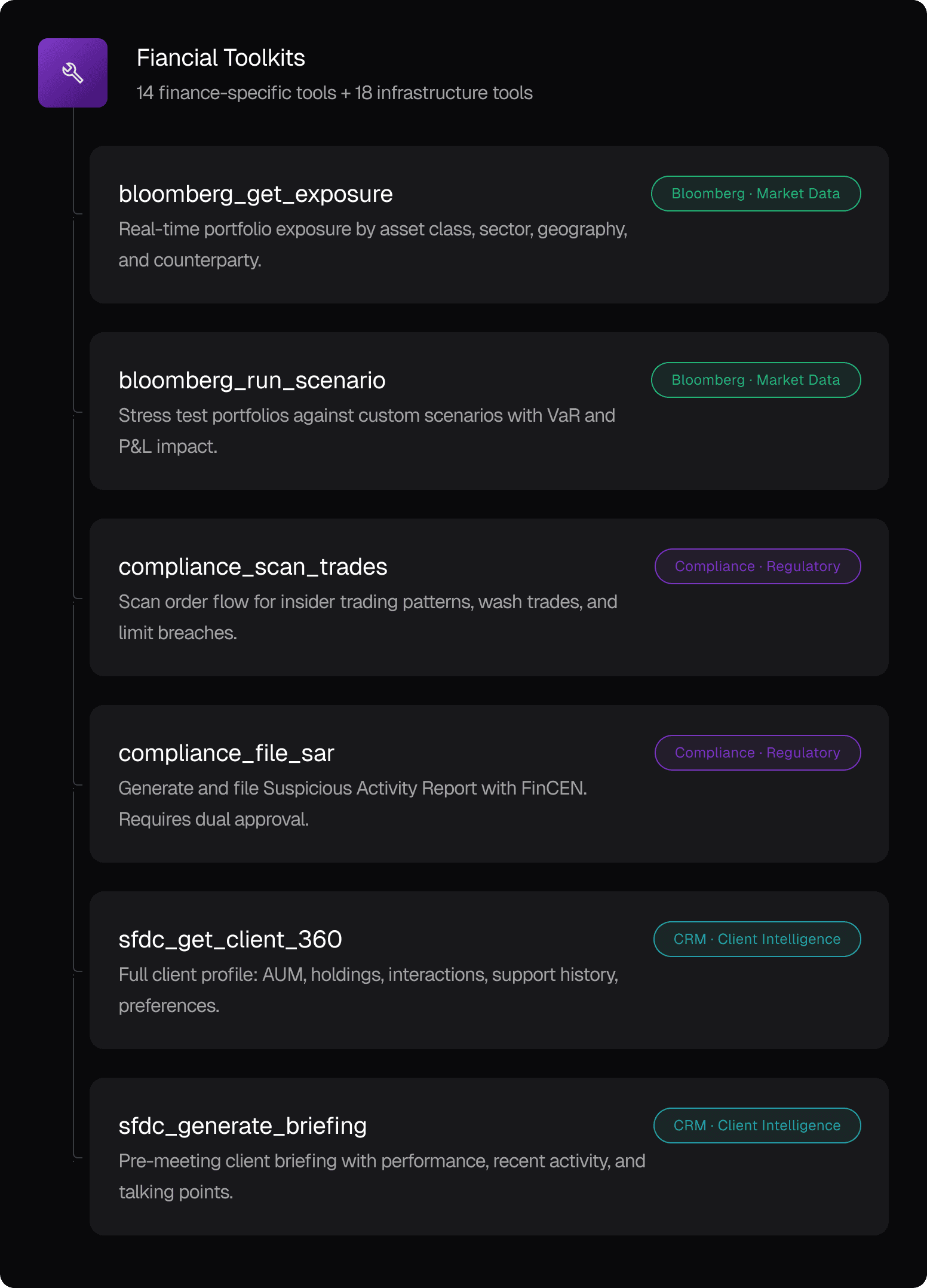 Fiancial Toolkits
14 finance-specific tools + 18 infrastructure tools

bloomberg_get_exposure
Bloomberg · Market Data
Real-time portfolio exposure by asset class, sector, geography, and counterparty.

bloomberg_run_scenario
Bloomberg · Market Data
Stress test portfolios against custom scenarios with VaR and P&L impact.

compliance_scan_trades
Compliance · Regulatory
Scan order flow for insider trading patterns, wash trades, and limit breaches.

compliance_file_sar
Compliance · Regulatory
Generate and file Suspicious Activity Report with FinCEN. Requires dual approval.

sfdc_get_client_360
CRM · Client Intelligence
Full client profile: AUM, holdings, interactions, support history, preferences.

sfdc_generate_briefing
CRM · Client Intelligence
Pre-meeting client briefing with performance, recent activity, and talking points.